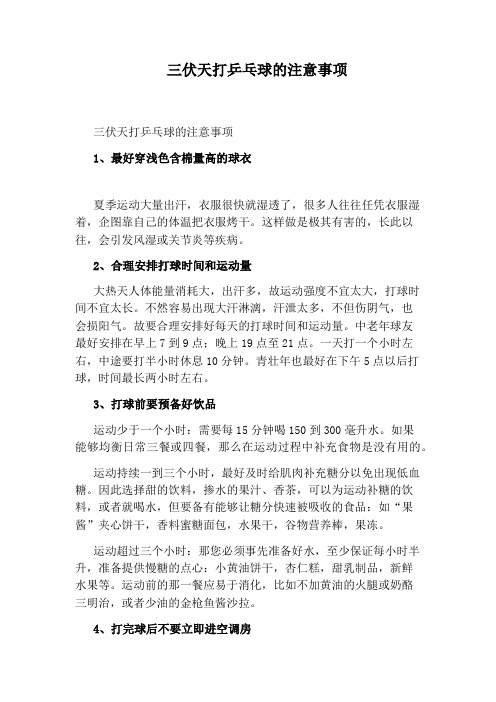 三伏天打乒乓球的注意事项

三伏天打乒乓球的注意事项

1、最好穿浅色含棉量高的球衣

夏季运动大量出汗，衣服很快就湿透了，很多人往往任凭衣服湿着，企图靠自己的体温把衣服烤干。这样做是极其有害的，长此以往，会引发风湿或关节炎等疾病。

2、合理安排打球时间和运动量

大热天人体能量消耗大，出汗多，故运动强度不宜太大，打球时间不宜太长。不然容易出现大汗淋漓，汗泄太多，不但伤阴气，也会损阳气。故要合理安排好每天的打球时间和运动量。中老年球友最好安排在早上 7 到 9 点；晚上 19 点至 21 点。一天打一个小时左右，中途要打半小时休息 10 分钟。青壮年也最好在下午 5 点以后打球，时间最长两小时左右。

3、打球前要预备好饮品

运动少于一个小时：需要每 15 分钟喝 150 到 300 毫升水。如果能够均衡日常三餐或四餐，那么在运动过程中补充食物是没有用的。

运动持续一到三个小时，最好及时给肌肉补充糖分以免出现低血糖。因此选择甜的饮料，掺水的果汁、香茶，可以为运动补糖的饮料，或者就喝水，但要备有能够让糖分快速被吸收的食品：如“果酱”夹心饼干，香料蜜糖面包，水果干，谷物营养棒，果冻。

运动超过三个小时：那您必须事先准备好水，至少保证每小时半升，准备提供慢糖的点心：小黄油饼干，杏仁糕，甜乳制品，新鲜水果等。运动前的那一餐应易于消化，比如不加黄油的火腿或奶酪三明治，或者少油的金枪鱼酱沙拉。

4、打完球后不要立即进空调房